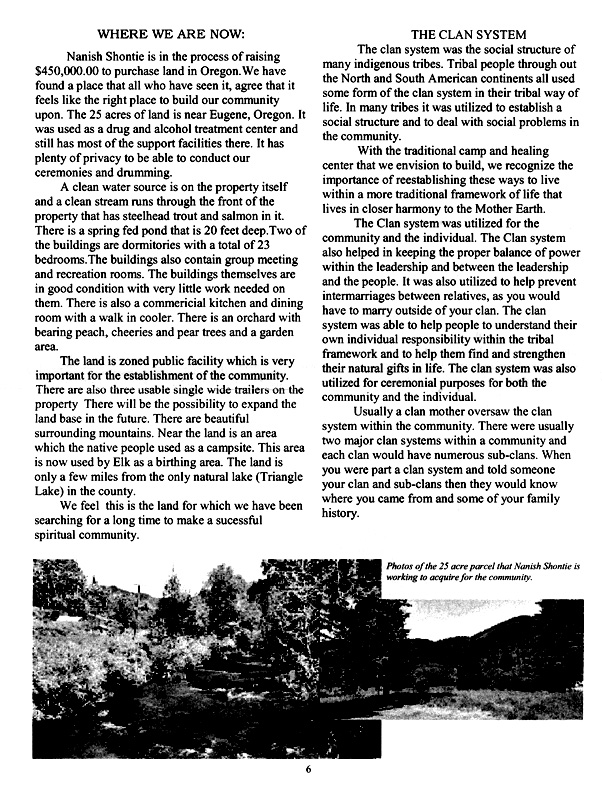 WHERE WE ARE NOW:

Nanish Shontie is in the process of raising $450,000.00 to purchase land in Oregon.We have found a place that all who have seen it, agree that it feels like the right place to build our community upon. The 25 acres of land is near Eugene, Oregon. It was used as a drug and alcohol treatment center and still has most of the support facilities there. It has plenty of privacy to be able to conduct our ceremonies and drumming.

A clean water source is on the property itself and a clean stream runs through the front of the property that has steelhead trout and salmon in it. There is a spring fed pond that is 20 feet deep.Two of the buildings are dormitories with a total of 23 bedrooms.The buildings also contain group meeting and recreation rooms. The buildings themselves are in good condition with very little work needed on them. There is also a commericial kitchen and dining room with a walk in cooler. There is an orchard with bearing peach, cheeries and pear trees and a garden area.

The land is zoned public facility which is very important for the establishment of the community. There are also three usable single wide trailers on the property There will be the possibility to expand the land base in the future. There are beautiful surrounding mountains. Near the land is an area which the native people used as a campsite. This area is now used by Elk as a birthing area. The land is only a few miles from the only natural lake (Triangle Lake) in the county.

We feel this is the land for which we have been searching for a long time to make a sucessful spiritual community.

THE CLAN SYSTEM

The clan system was the social structure of many indigenous tribes. Tribal people through out the North and South American continents all used some form of the clan system in their tribal way of life. In many tribes it was utilized to establish a social structure and to deal with social problems in the community.

With the traditional camp and healing center that we envision to build, we recognize the importance of reestablishing these ways to live within a more traditional framework of life that lives in closer harmony to the Mother Earth.

The Clan system was utilized for the community and the individual. The Clan system also helped in keeping the proper balance of power within the leadership and between the leadership and the people. It was also utilized to help prevent intermarriages between relatives, as you would have to marry outside of your clan. The clan system was able to help people to understand their own individual responsibility within the tribal framework and to help them find and strengthen their natural gifts in life. The clan system was also utilized for ceremonial purposes for both the community and the individual.

Usually a clan mother oversaw the clan system within the community. There were usually two major clan systems within a community and each clan would have numerous sub-clans. When you were part a clan system and told someone your clan and sub-clans then they would know where you came from and some of your family history.

Photos of the 25 acre parcel that Nanish Shontie is working to acquire for the community.

6